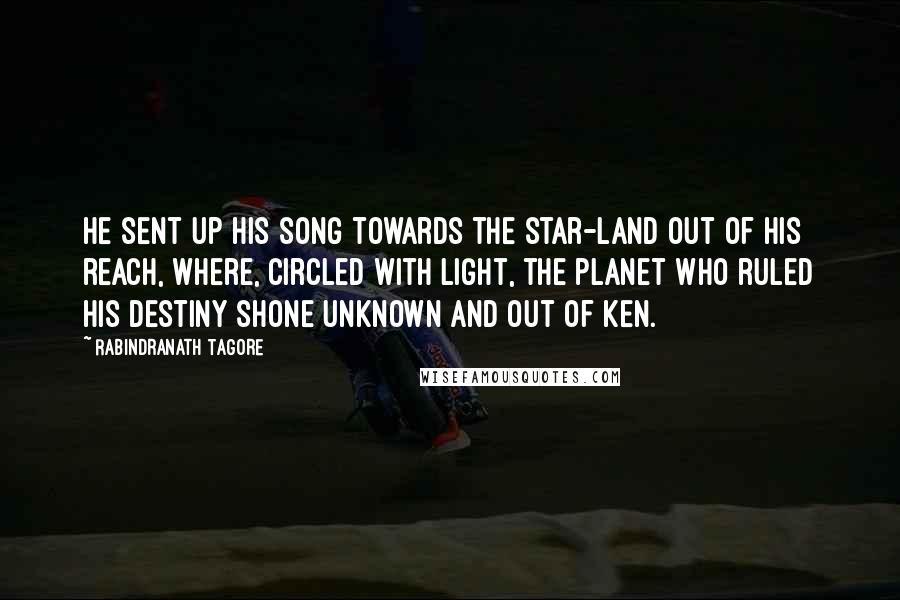 HE SENT UP HIS SONG TOWARDS THE STAR-LAND OUT OF HIS REACH, WHERE, CIRCLED WITH LIGHT, THE PLANET WHO RULED HIS DESTINY SHONE UNKNOWN AND OUT OF KEN.

~ RABINDRANATH TAGORE

WISEFAMOUSQUOTES.COM